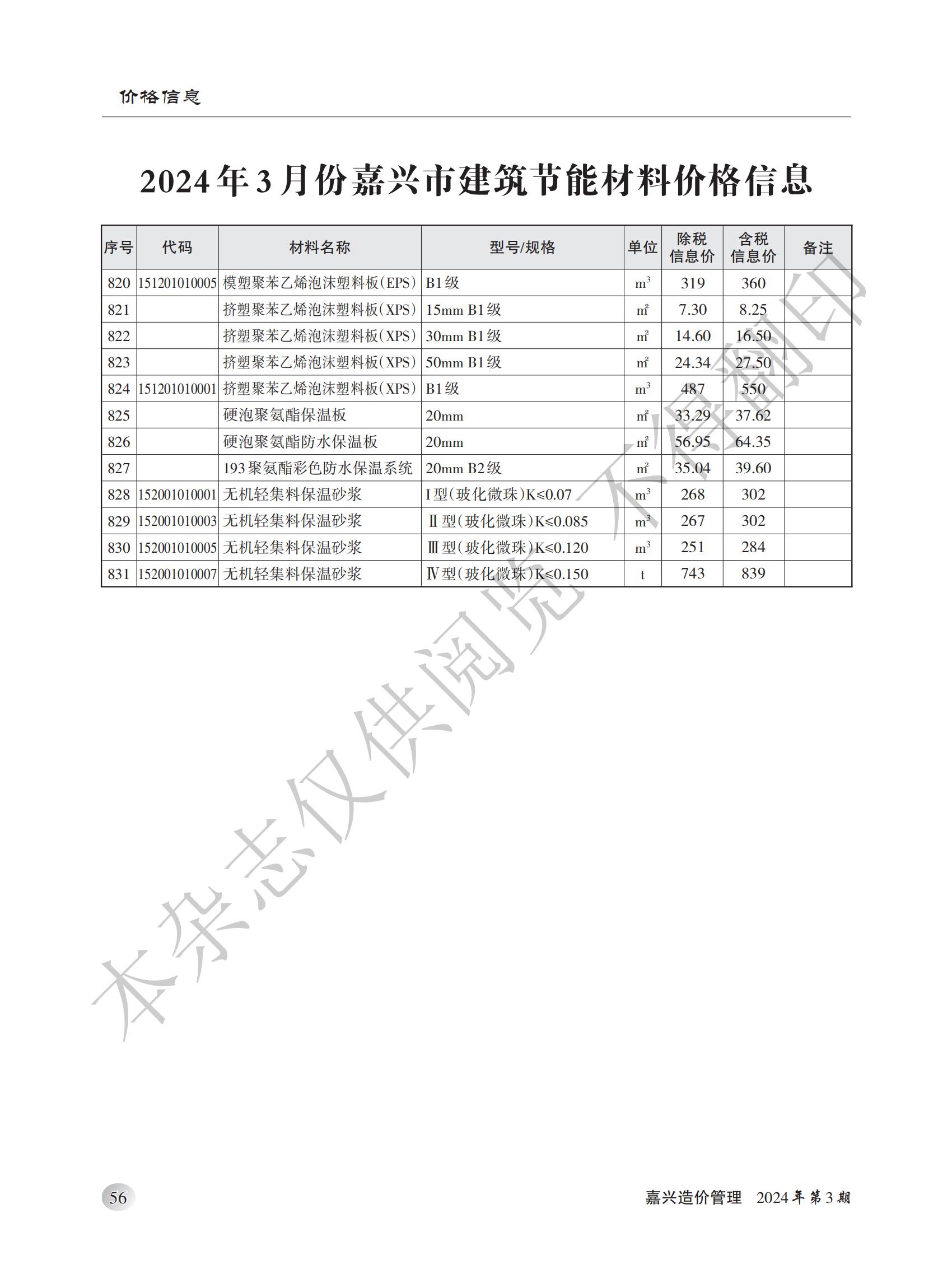 价格信息

2024年3月份嘉兴市建筑节能材料价格信息

| 序号 | 代码 | 材料名称 | 型号/规格 | 单位 | 除税信息价 | 含税信息价 | 备注 |
|---|---|---|---|---|---|---|---|
| 820 | 151201010005 | 模塑聚苯乙烯泡沫塑料板(EPS) | B1级 | $m^3$ | 319 | 360 | |
| 821 | | 挤塑聚苯乙烯泡沫塑料板(XPS) | 15mm B1级 | ㎡ | 7.30 | 8.25 | |
| 822 | | 挤塑聚苯乙烯泡沫塑料板(XPS) | 30mm B1级 | ㎡ | 14.60 | 16.50 | |
| 823 | | 挤塑聚苯乙烯泡沫塑料板(XPS) | 50mm B1级 | ㎡ | 24.34 | 27.50 | |
| 824 | 151201010001 | 挤塑聚苯乙烯泡沫塑料板(XPS) | B1级 | $m^3$ | 487 | 550 | |
| 825 | | 硬泡聚氨酯保温板 | 20mm | ㎡ | 33.29 | 37.62 | |
| 826 | | 硬泡聚氨酯防水保温板 | 20mm | ㎡ | 56.95 | 64.35 | |
| 827 | | 193聚氨酯彩色防水保温系统 | 20mm B2级 | ㎡ | 35.04 | 39.60 | |
| 828 | 152001010001 | 无机轻集料保温砂浆 | I型(玻化微珠)K≤0.07 | $m^3$ | 268 | 302 | |
| 829 | 152001010003 | 无机轻集料保温砂浆 | Ⅱ型(玻化微珠)K≤0.085 | $m^3$ | 267 | 302 | |
| 830 | 152001010005 | 无机轻集料保温砂浆 | Ⅲ型(玻化微珠)K≤0.120 | $m^3$ | 251 | 284 | |
| 831 | 152001010007 | 无机轻集料保温砂浆 | Ⅳ型(玻化微珠)K≤0.150 | t | 743 | 839 | |

本杂志仅供阅览 不得翻印

56

嘉兴造价管理 2024年第3期